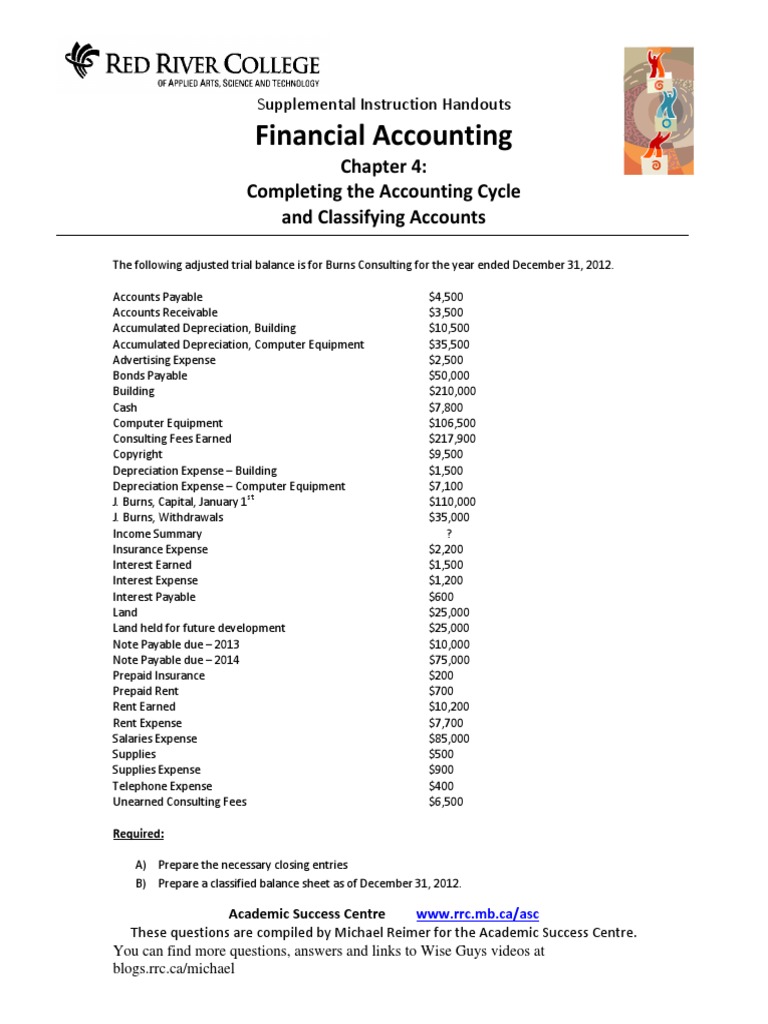 RED RIVER COLLEGE
OF APPLIED ARTS, SCIENCE AND TECHNOLOGY

Supplemental Instruction Handouts

Financial Accounting

Chapter 4:
Completing the Accounting Cycle
and Classifying Accounts

The following adjusted trial balance is for Burns Consulting for the year ended December 31, 2012.

Accounts Payable $4,500
Accounts Receivable $3,500
Accumulated Depreciation, Building $10,500
Accumulated Depreciation, Computer Equipment $35,500
Advertising Expense $2,500
Bonds Payable $50,000
Building $210,000
Cash $7,800
Computer Equipment $106,500
Consulting Fees Earned $217,900
Copyright $9,500
Depreciation Expense – Building $1,500
Depreciation Expense – Computer Equipment $7,100
J. Burns, Capital, January 1$^{st}$ $110,000
J. Burns, Withdrawals $35,000
Income Summary ?
Insurance Expense $2,200
Interest Earned $1,500
Interest Expense $1,200
Interest Payable $600
Land $25,000
Land held for future development $25,000
Note Payable due – 2013 $10,000
Note Payable due – 2014 $75,000
Prepaid Insurance $200
Prepaid Rent $700
Rent Earned $10,200
Rent Expense $7,700
Salaries Expense $85,000
Supplies $500
Supplies Expense $900
Telephone Expense $400
Unearned Consulting Fees $6,500

Required:

A) Prepare the necessary closing entries
B) Prepare a classified balance sheet as of December 31, 2012.

Academic Success Centre www.rrc.mb.ca/asc

These questions are compiled by Michael Reimer for the Academic Success Centre.

You can find more questions, answers and links to Wise Guys videos at blogs.rrc.ca/michael